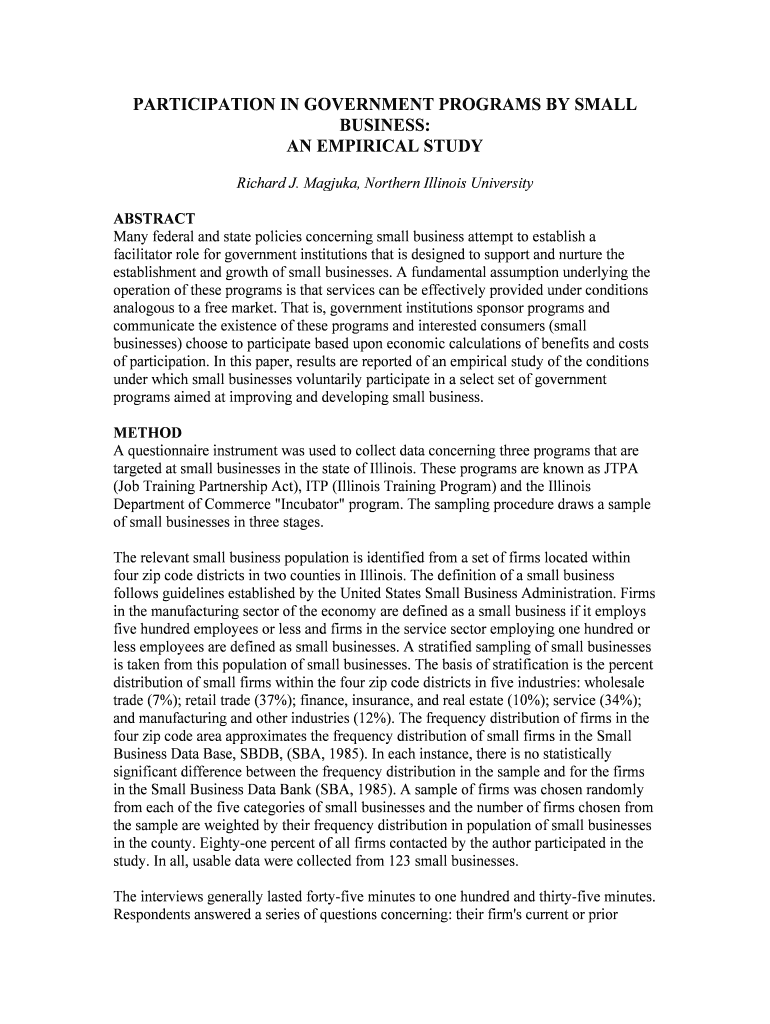 PARTICIPATION IN GOVERNMENT PROGRAMS BY SMALL BUSINESS:
AN EMPIRICAL STUDY

Richard J. Magjuka, Northern Illinois University

ABSTRACT
Many federal and state policies concerning small business attempt to establish a facilitator role for government institutions that is designed to support and nurture the establishment and growth of small businesses. A fundamental assumption underlying the operation of these programs is that services can be effectively provided under conditions analogous to a free market. That is, government institutions sponsor programs and communicate the existence of these programs and interested consumers (small businesses) choose to participate based upon economic calculations of benefits and costs of participation. In this paper, results are reported of an empirical study of the conditions under which small businesses voluntarily participate in a select set of government programs aimed at improving and developing small business.

METHOD
A questionnaire instrument was used to collect data concerning three programs that are targeted at small businesses in the state of Illinois. These programs are known as JTPA (Job Training Partnership Act), ITP (Illinois Training Program) and the Illinois Department of Commerce "Incubator" program. The sampling procedure draws a sample of small businesses in three stages.

The relevant small business population is identified from a set of firms located within four zip code districts in two counties in Illinois. The definition of a small business follows guidelines established by the United States Small Business Administration. Firms in the manufacturing sector of the economy are defined as a small business if it employs five hundred employees or less and firms in the service sector employing one hundred or less employees are defined as small businesses. A stratified sampling of small businesses is taken from this population of small businesses. The basis of stratification is the percent distribution of small firms within the four zip code districts in five industries: wholesale trade (7%); retail trade (37%); finance, insurance, and real estate (10%); service (34%); and manufacturing and other industries (12%). The frequency distribution of firms in the four zip code area approximates the frequency distribution of small firms in the Small Business Data Base, SBDB, (SBA, 1985). In each instance, there is no statistically significant difference between the frequency distribution in the sample and for the firms in the Small Business Data Bank (SBA, 1985). A sample of firms was chosen randomly from each of the five categories of small businesses and the number of firms chosen from the sample are weighted by their frequency distribution in population of small businesses in the county. Eighty-one percent of all firms contacted by the author participated in the study. In all, usable data were collected from 123 small businesses.

The interviews generally lasted forty-five minutes to one hundred and thirty-five minutes. Respondents answered a series of questions concerning: their firm's current or prior